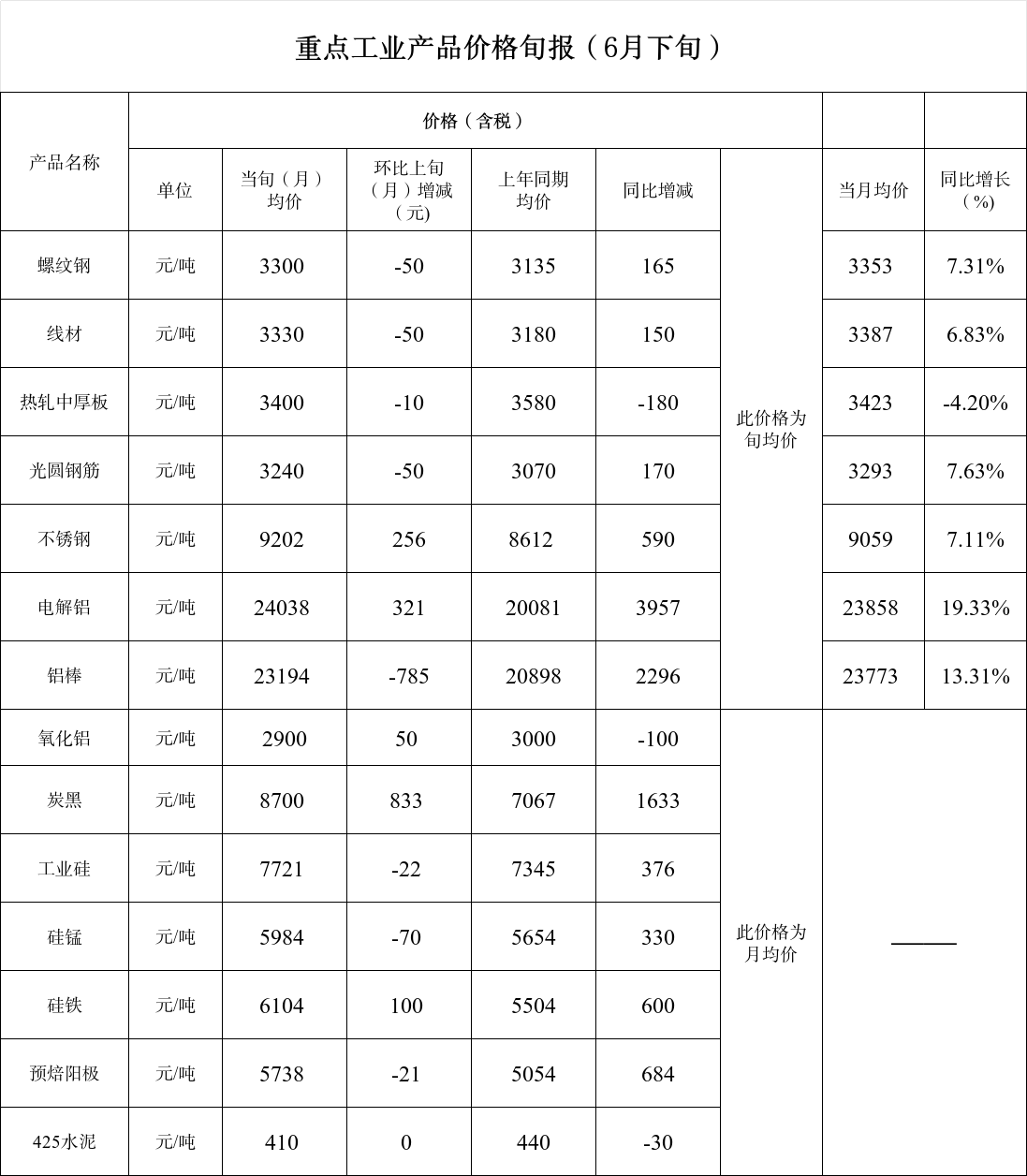 重点工业产品价格旬报（6月下旬）

| 产品名称 | 价格（含税） | | | | | | | |
|---|---|---|---|---|---|---|---|---|
| | 单位 | 当旬（月）均价 | 环比上旬（月）增减（元） | 上年同期均价 | 同比增减 | | 当月均价 | 同比增长（%） |
| 螺纹钢 | 元/吨 | 3300 | -50 | 3135 | 165 | 此价格为旬均价 | 3353 | 7.31% |
| 线材 | 元/吨 | 3330 | -50 | 3180 | 150 | | 3387 | 6.83% |
| 热轧中厚板 | 元/吨 | 3400 | -10 | 3580 | -180 | | 3423 | -4.20% |
| 光圆钢筋 | 元/吨 | 3240 | -50 | 3070 | 170 | | 3293 | 7.63% |
| 不锈钢 | 元/吨 | 9202 | 256 | 8612 | 590 | | 9059 | 7.11% |
| 电解铝 | 元/吨 | 24038 | 321 | 20081 | 3957 | | 23858 | 19.33% |
| 铝棒 | 元/吨 | 23194 | -785 | 20898 | 2296 | | 23773 | 13.31% |
| 氧化铝 | 元/吨 | 2900 | 50 | 3000 | -100 | 此价格为月均价 | —— | |
| 炭黑 | 元/吨 | 8700 | 833 | 7067 | 1633 | | | |
| 工业硅 | 元/吨 | 7721 | -22 | 7345 | 376 | | | |
| 硅锰 | 元/吨 | 5984 | -70 | 5654 | 330 | | | |
| 硅铁 | 元/吨 | 6104 | 100 | 5504 | 600 | | | |
| 预焙阳极 | 元/吨 | 5738 | -21 | 5054 | 684 | | | |
| 425水泥 | 元/吨 | 410 | 0 | 440 | -30 | | | |